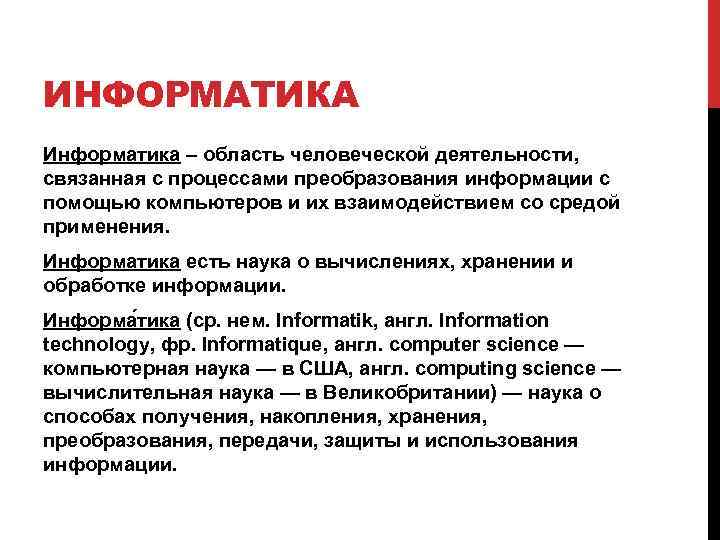 ИНФОРМАТИКА

Информатика – область человеческой деятельности, связанная с процессами преобразования информации с помощью компьютеров и их взаимодействием со средой применения.

Информатика есть наука о вычислениях, хранении и обработке информации.

Информа́тика (ср. нем. Informatik, англ. Information technology, фр. Informatique, англ. computer science — компьютерная наука — в США, англ. computing science — вычислительная наука — в Великобритании) — наука о способах получения, накопления, хранения, преобразования, передачи, защиты и использования информации.